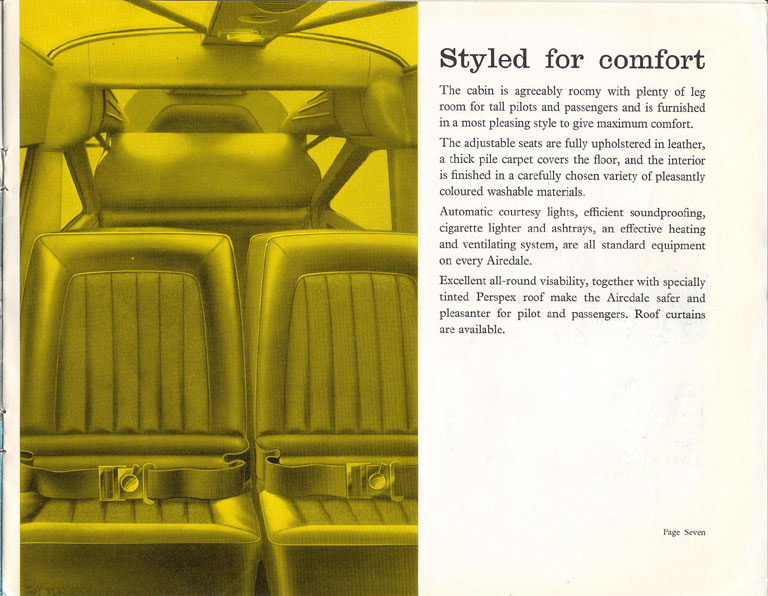 Styled for comfort

The cabin is agreeably roomy with plenty of leg room for tall pilots and passengers and is furnished in a most pleasing style to give maximum comfort.

The adjustable seats are fully upholstered in leather, a thick pile carpet covers the floor, and the interior is finished in a carefully chosen variety of pleasantly coloured washable materials.

Automatic courtesy lights, efficient soundproofing, cigarette lighter and ashtrays, an effective heating and ventilating system, are all standard equipment on every Airedale.

Excellent all-round visability, together with specially tinted Perspex roof make the Airedale safer and pleasanter for pilot and passengers. Roof curtains are available.

Page Seven